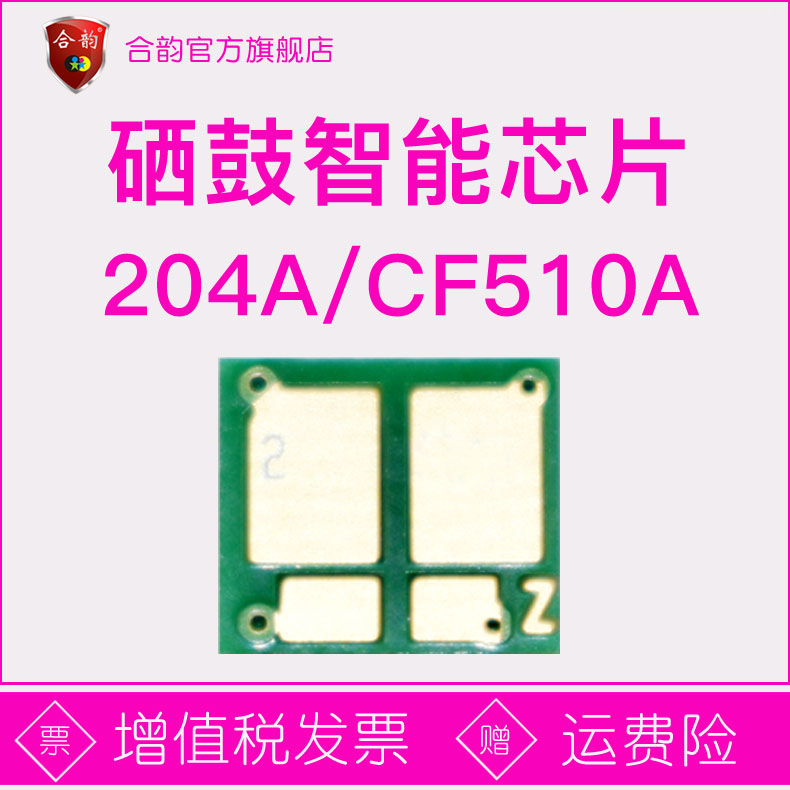 合韵

合韵官方旗舰店

硒鼓智能芯片

204A/CF510A

2

Z

票 增值税发票 赠 运费险